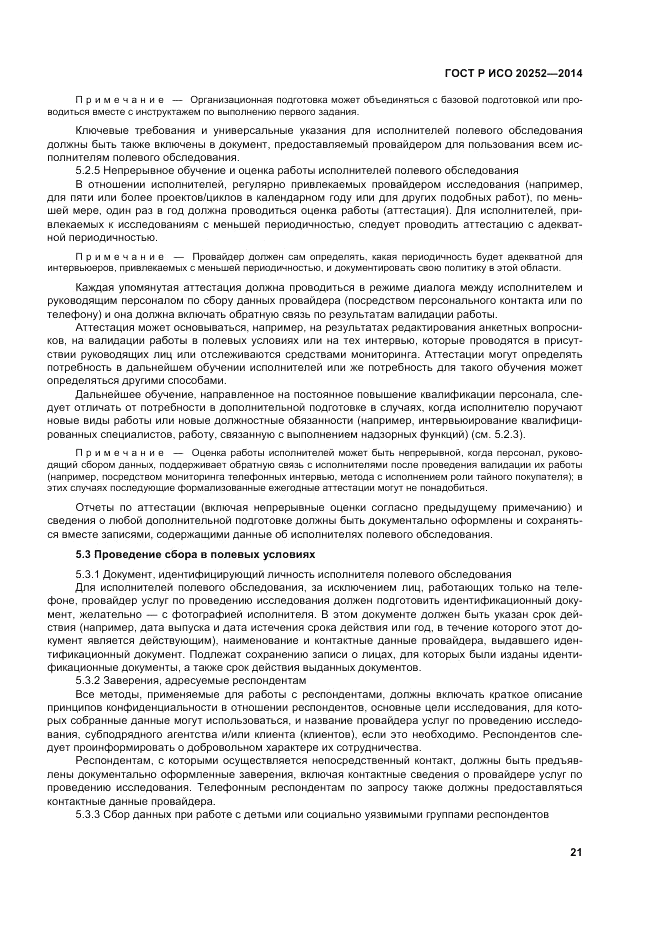 ГОСТ Р ИСО 20252—2014

Примечание — Организационная подготовка может объединяться с базовой подготовкой или проводиться вместе с инструктажем по выполнению первого задания.

Ключевые требования и универсальные указания для исполнителей полевого обследования должны быть также включены в документ, предоставляемый провайдером для пользования всем исполнителям полевого обследования.

5.2.5 Непрерывное обучение и оценка работы исполнителей полевого обследования

В отношении исполнителей, регулярно привлекаемых провайдером исследования (например, для пяти или более проектов/циклов в календарном году или для других подобных работ), по меньшей мере, один раз в год должна проводиться оценка работы (аттестация). Для исполнителей, привлекаемых к исследованиям с меньшей периодичностью, следует проводить аттестацию с адекватной периодичностью.

Примечание — Провайдер должен сам определять, какая периодичность будет адекватной для интервьюеров, привлекаемых с меньшей периодичностью, и документировать свою политику в этой области.

Каждая упомянутая аттестация должна проводиться в режиме диалога между исполнителем и руководящим персоналом по сбору данных провайдера (посредством персонального контакта или по телефону) и она должна включать обратную связь по результатам валидации работы.

Аттестация может основываться, например, на результатах редактирования анкетных вопросников, на валидации работы в полевых условиях или на тех интервью, которые проводятся в присутствии руководящих лиц или отслеживаются средствами мониторинга. Аттестации могут определять потребность в дальнейшем обучении исполнителей или же потребность для такого обучения может определяться другими способами.

Дальнейшее обучение, направленное на постоянное повышение квалификации персонала, следует отличать от потребности в дополнительной подготовке в случаях, когда исполнителю поручают новые виды работы или новые должностные обязанности (например, интервьюирование квалифицированных специалистов, работу, связанную с выполнением надзорных функций) (см. 5.2.3).

Примечание — Оценка работы исполнителей может быть непрерывной, когда персонал, руководящий сбором данных, поддерживает обратную связь с исполнителями после проведения валидации их работы (например, посредством мониторинга телефонных интервью, метода с исполнением роли тайного покупателя); в этих случаях последующие формализованные ежегодные аттестации могут не понадобиться.

Отчеты по аттестации (включая непрерывные оценки согласно предыдущему примечанию) и сведения о любой дополнительной подготовке должны быть документально оформлены и сохраняться вместе записями, содержащими данные об исполнителях полевого обследования.

5.3 Проведение сбора в полевых условиях

5.3.1 Документ, идентифицирующий личность исполнителя полевого обследования

Для исполнителей полевого обследования, за исключением лиц, работающих только на телефоне, провайдер услуг по проведению исследования должен подготовить идентификационный документ, желательно — с фотографией исполнителя. В этом документе должен быть указан срок действия (например, дата выпуска и дата истечения срока действия или год, в течение которого этот документ является действующим), наименование и контактные данные провайдера, выдавшего идентификационный документ. Подлежат сохранению записи о лицах, для которых были изданы идентификационные документы, а также срок действия выданных документов.

5.3.2 Заверения, адресуемые респондентам

Все методы, применяемые для работы с респондентами, должны включать краткое описание принципов конфиденциальности в отношении респондентов, основные цели исследования, для которых собранные данные могут использоваться, и название провайдера услуг по проведению исследования, субподрядного агентства и/или клиента (клиентов), если это необходимо. Респондентов следует проинформировать о добровольном характере их сотрудничества.

Респондентам, с которыми осуществляется непосредственный контакт, должны быть предъявлены документально оформленные заверения, включая контактные сведения о провайдере услуг по проведению исследования. Телефонным респондентам по запросу также должны предоставляться контактные данные провайдера.

5.3.3 Сбор данных при работе с детьми или социально уязвимыми группами респондентов

21